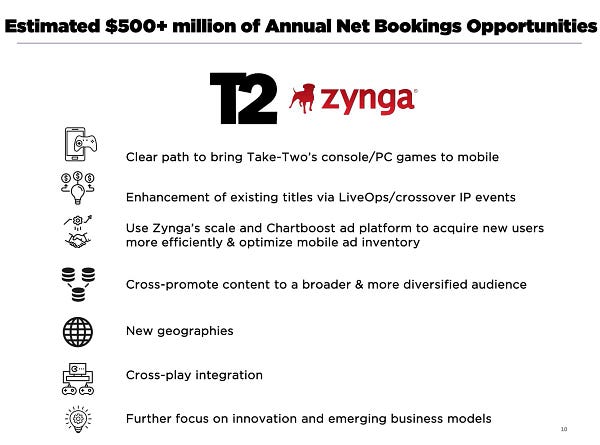 Estimated $500+ million of Annual Net Bookings Opportunities

T2 zynga

Clear path to bring Take-Two's console/PC games to mobile

Enhancement of existing titles via LiveOps/crossover IP events

Use Zynga's scale and Chartboost ad platform to acquire new users more efficiently & optimize mobile ad inventory

Cross-promote content to a broader & more diversified audience

New geographies

Cross-play integration

Further focus on innovation and emerging business models

10